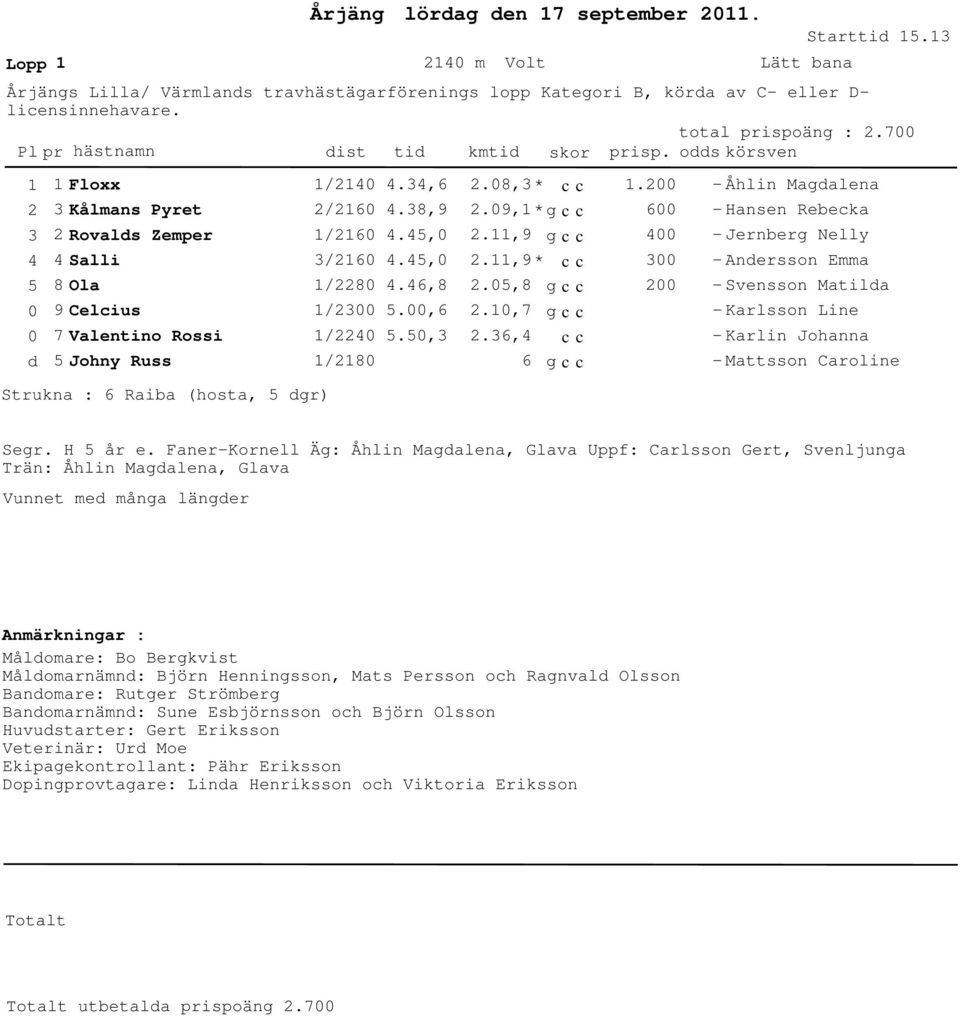 Årjäng lördag den 17 september 2011.

Starttid 15.13

Lopp 1 2140 m Volt Lätt bana

Årjängs Lilla/ Värmlands travhästägarförenings lopp Kategori B, körda av C- eller D-licensinnehavare.

total prispoäng : 2.700

| Pl | pr | hästnamn | dist | tid | kmtid | skor | prisp. | odds | körsven |
|---|---|---|---|---|---|---|---|---|---|
| 1 | 1 | Floxx | 1/2140 | 4.34,6 | 2.08,3* | c c | 1.200 | - | Åhlin Magdalena |
| 2 | 3 | Kålmans Pyret | 2/2160 | 4.38,9 | 2.09,1* | g c c | 600 | - | Hansen Rebecka |
| 3 | 2 | Rovalds Zemper | 1/2160 | 4.45,0 | 2.11,9 | g c c | 400 | - | Jernberg Nelly |
| 4 | 4 | Salli | 3/2160 | 4.45,0 | 2.11,9* | c c | 300 | - | Andersson Emma |
| 5 | 8 | Ola | 1/2280 | 4.46,8 | 2.05,8 | g c c | 200 | - | Svensson Matilda |
| 0 | 9 | Celcius | 1/2300 | 5.00,6 | 2.10,7 | g c c | | - | Karlsson Line |
| 0 | 7 | Valentino Rossi | 1/2240 | 5.50,3 | 2.36,4 | c c | | - | Karlin Johanna |
| d | 5 | Johny Russ | 1/2180 | | 6 | g c c | | - | Mattsson Caroline |

Strukna : 6 Raiba (hosta, 5 dgr)

Segr. H 5 år e. Faner-Kornell Äg: Åhlin Magdalena, Glava Uppf: Carlsson Gert, Svenljunga Trän: Åhlin Magdalena, Glava

Vunnet med många längder

Anmärkningar :
Måldomare: Bo Bergkvist
Måldomarnämnd: Björn Henningsson, Mats Persson och Ragnvald Olsson
Bandomare: Rutger Strömberg
Bandomarnämnd: Sune Esbjörnsson och Björn Olsson
Huvudstarter: Gert Eriksson
Veterinär: Urd Moe
Ekipagekontrollant: Pähr Eriksson
Dopingprovtagare: Linda Henriksson och Viktoria Eriksson

Totalt

Totalt utbetalda prispoäng 2.700